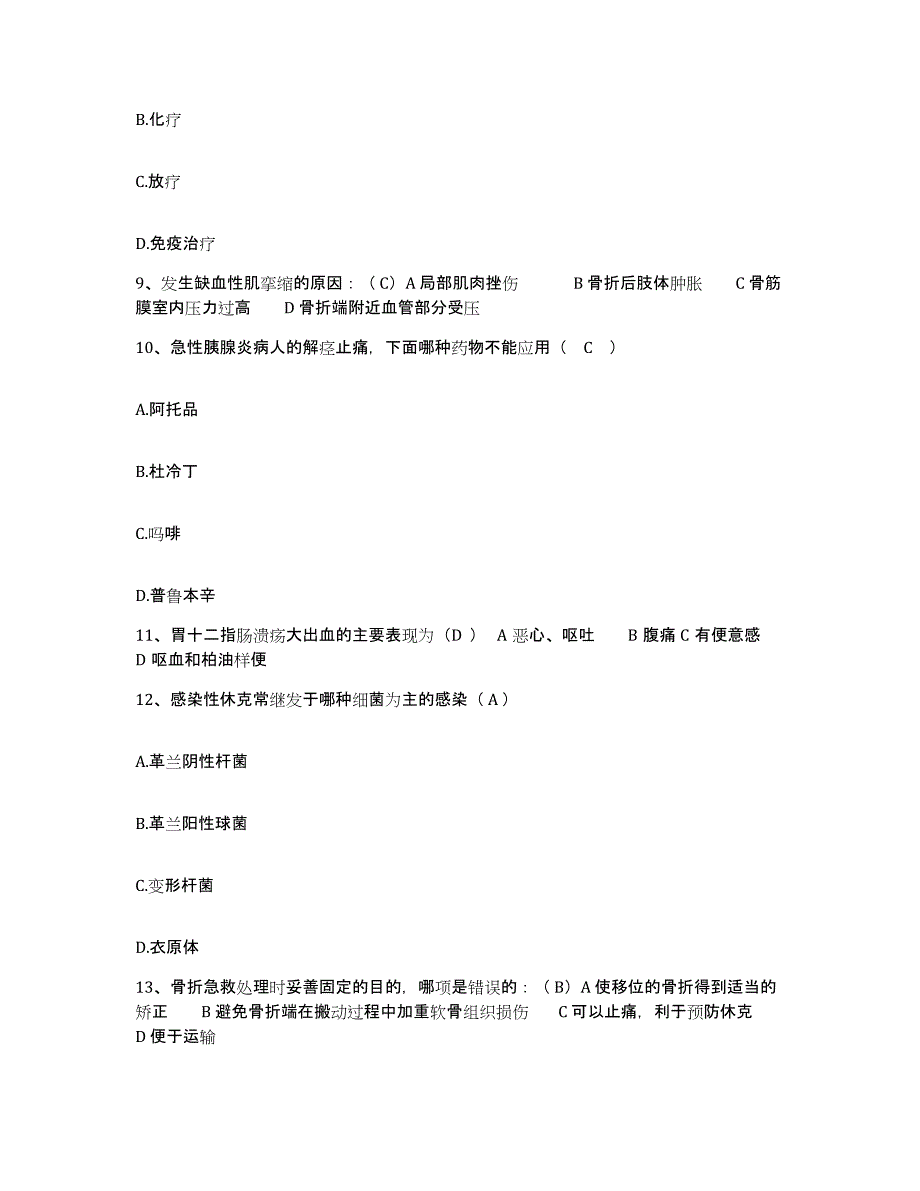 B.化疗

C.放疗

D.免疫治疗

9、发生缺血性肌挛缩的原因：（C）A 局部肌肉挫伤 B 骨折后肢体肿胀 C 骨筋膜室内压力过高 D 骨折端附近血管部分受压

10、急性胰腺炎病人的解痉止痛，下面哪种药物不能应用（ C ）

A.阿托品

B.杜冷丁

C.吗啡

D.普鲁本辛

11、胃十二指肠溃疡大出血的主要表现为（D ） A 恶心、呕吐 B 腹痛 C 有便意感 D 呕血和柏油样便

12、感染性休克常继发于哪种细菌为主的感染（A）

A.革兰阴性杆菌

B.革兰阳性球菌

C.变形杆菌

D.衣原体

13、骨折急救处理时妥善固定的目的，哪项是错误的：（B）A 使移位的骨折得到适当的矫正 B 避免骨折端在搬动过程中加重软骨组织损伤 C 可以止痛，利于预防休克 D 便于运输